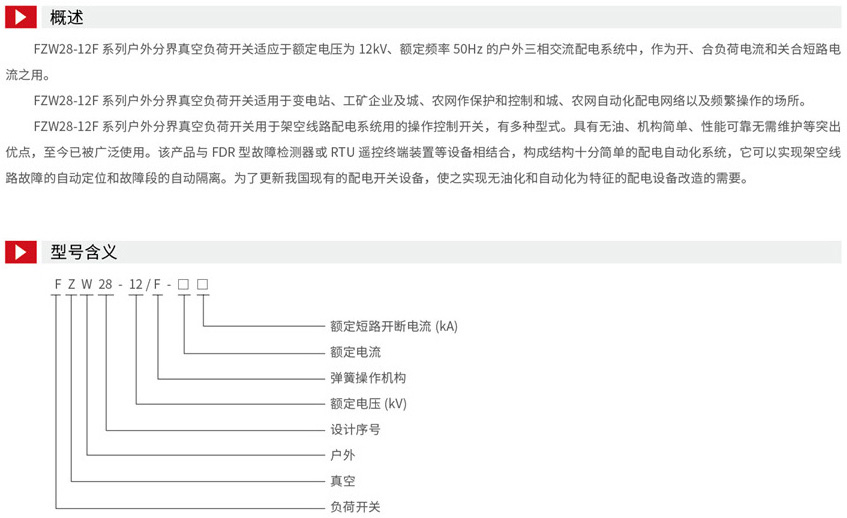 概述

FZW28-12F 系列户外分界真空负荷开关适应于额定电压为 12kV、额定频率 50Hz 的户外三相交流配电系统中，作为开、合负荷电流和关合短路电流之用。

FZW28-12F 系列户外分界真空负荷开关适用于变电站、工矿企业及城、农网作保护和控制和城、农网自动化配电网络以及频繁操作的场所。

FZW28-12F 系列户外分界真空负荷开关用于架空线路配电系统用的操作控制开关，有多种型式。具有无油、机构简单、性能可靠无需维护等突出优点，至今已被广泛使用。该产品与 FDR 型故障检测器或 RTU 遥控终端装置等设备相结合，构成结构十分简单的配电自动化系统，它可以实现架空线路故障的自动定位和故障段的自动隔离。为了更新我国现有的配电开关设备，使之实现无油化和自动化为特征的配电设备改造的需要。

型号含义

F Z W 28 - 12 / F - □ □

额定短路开断电流 (kA)
额定电流
弹簧操作机构
额定电压 (kV)
设计序号
户外
真空
负荷开关